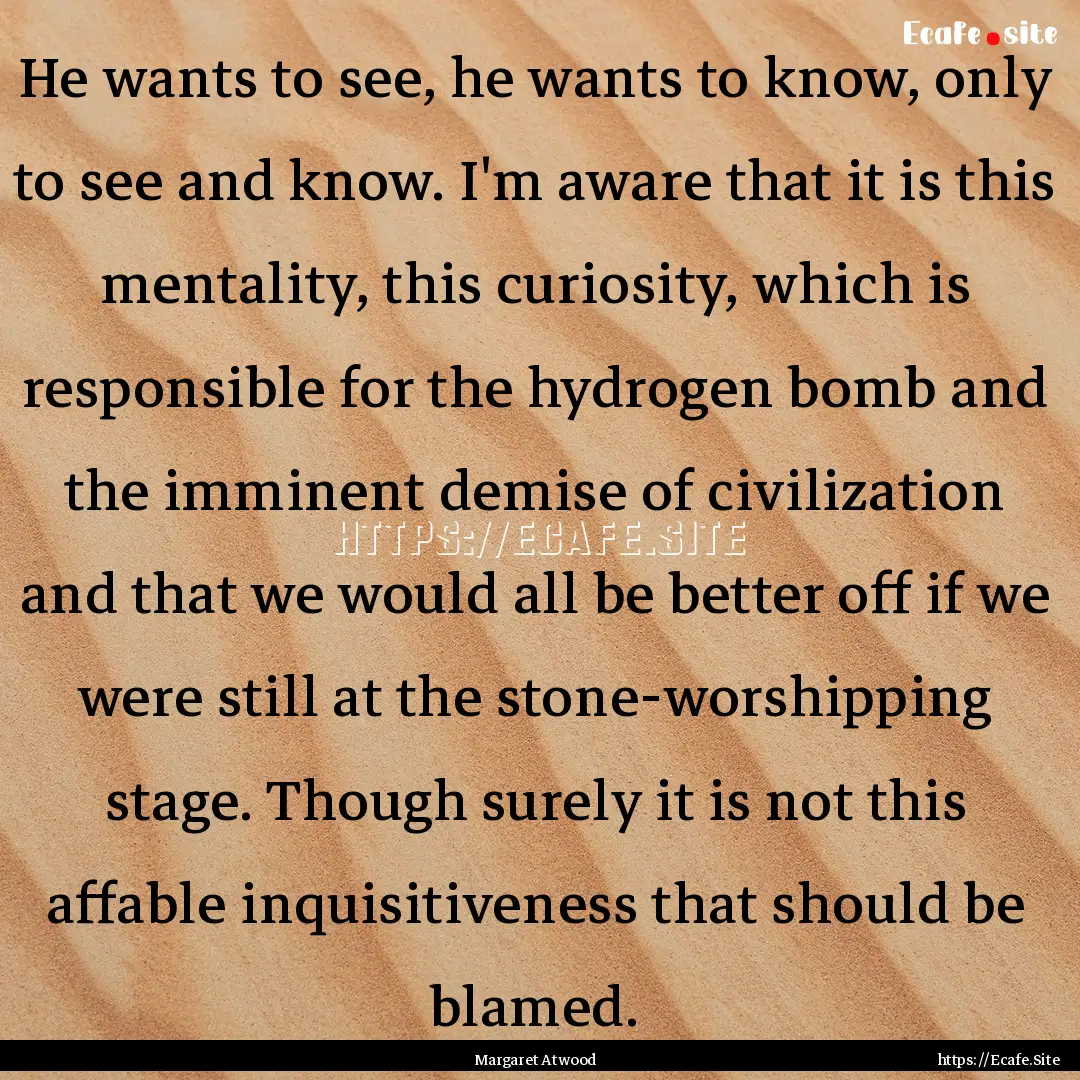 Ecafe.site

He wants to see, he wants to know, only to see and know. I'm aware that it is this mentality, this curiosity, which is responsible for the hydrogen bomb and the imminent demise of civilization and that we would all be better off if we were still at the stone-worshipping stage. Though surely it is not this affable inquisitiveness that should be blamed.

HTTPS://ECAFE.SITE

Margaret Atwood

https://Ecafe.Site